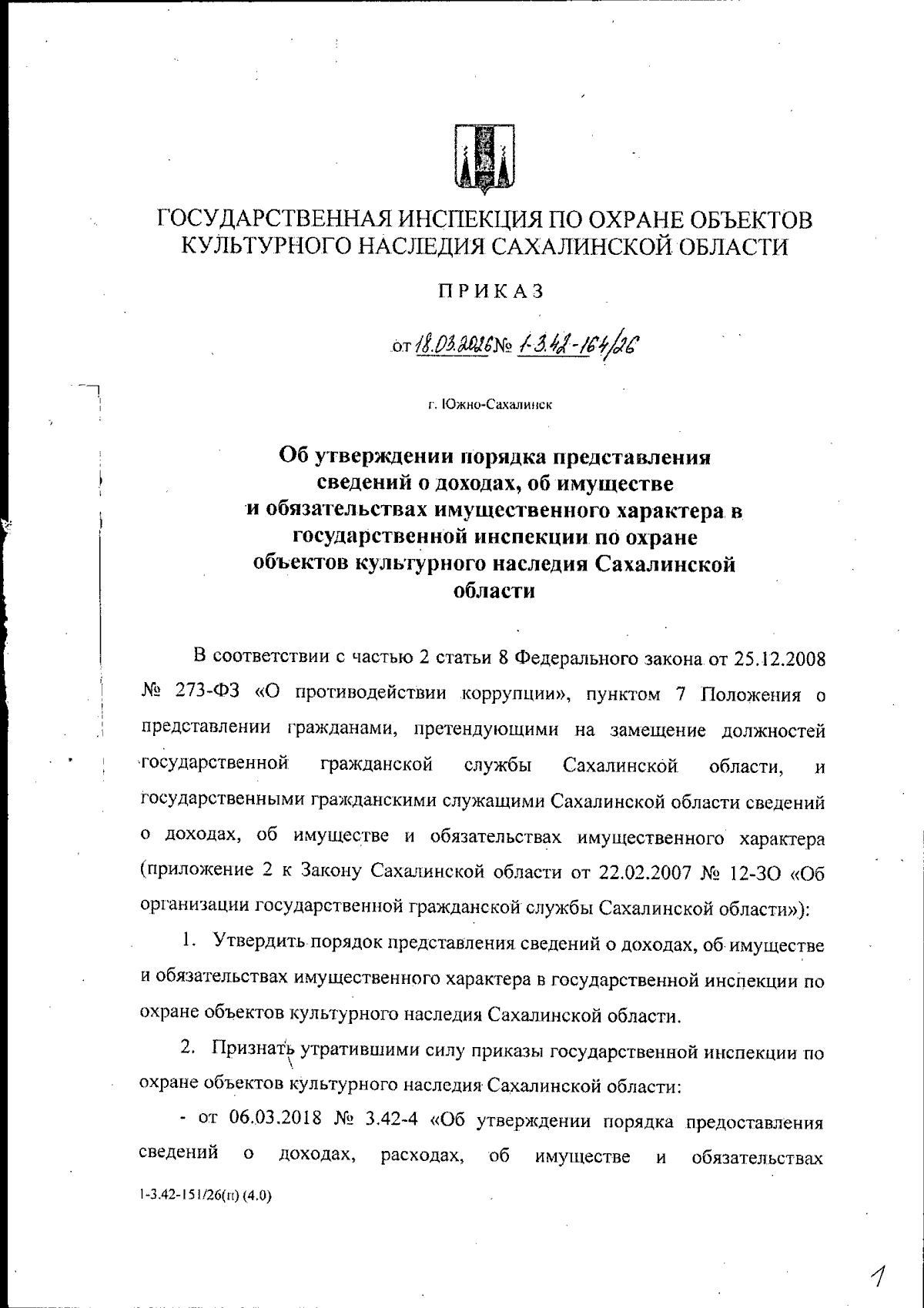 ГОСУДАРСТВЕННАЯ ИНСПЕКЦИЯ ПО ОХРАНЕ ОБЪЕКТОВ КУЛЬТУРНОГО НАСЛЕДИЯ САХАЛИНСКОЙ ОБЛАСТИ

ПРИКАЗ

от 18.03.2026 № 1-3.42-164/26

г. Южно-Сахалинск

Об утверждении порядка представления сведений о доходах, об имуществе и обязательствах имущественного характера в государственной инспекции по охране объектов культурного наследия Сахалинской области

В соответствии с частью 2 статьи 8 Федерального закона от 25.12.2008 № 273-ФЗ «О противодействии коррупции», пунктом 7 Положения о представлении гражданами, претендующими на замещение должностей государственной гражданской службы Сахалинской области, и государственными гражданскими служащими Сахалинской области сведений о доходах, об имуществе и обязательствах имущественного характера (приложение 2 к Закону Сахалинской области от 22.02.2007 № 12-ЗО «Об организации государственной гражданской службы Сахалинской области»):

1. Утвердить порядок представления сведений о доходах, об имуществе и обязательствах имущественного характера в государственной инспекции по охране объектов культурного наследия Сахалинской области.

2. Признать утратившими силу приказы государственной инспекции по охране объектов культурного наследия Сахалинской области:

- от 06.03.2018 № 3.42-4 «Об утверждении порядка предоставления сведений о доходах, расходах, об имуществе и обязательствах

1-3.42-151/26(п) (4.0)

1